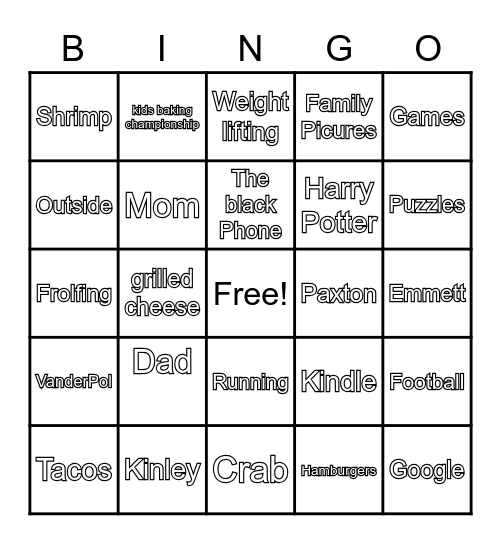 | B | I | N | G | O |
|---|---|---|---|---|
| Shrimp | kids baking championship | Weight lifting | Family Picures | Games |
| Outside | Mom | The black Phone | Harry Potter | Puzzles |
| Frolfing | grilled cheese | Free! | Paxton | Emmett |
| VanderPol | Dad | Running | Kindle | Football |
| Tacos | Kinley | Crab | Hamburgers | Google |